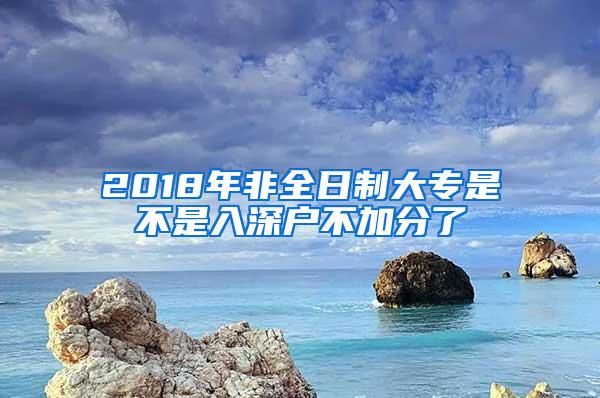 2018年非全日制大专是不是入深户不加分了